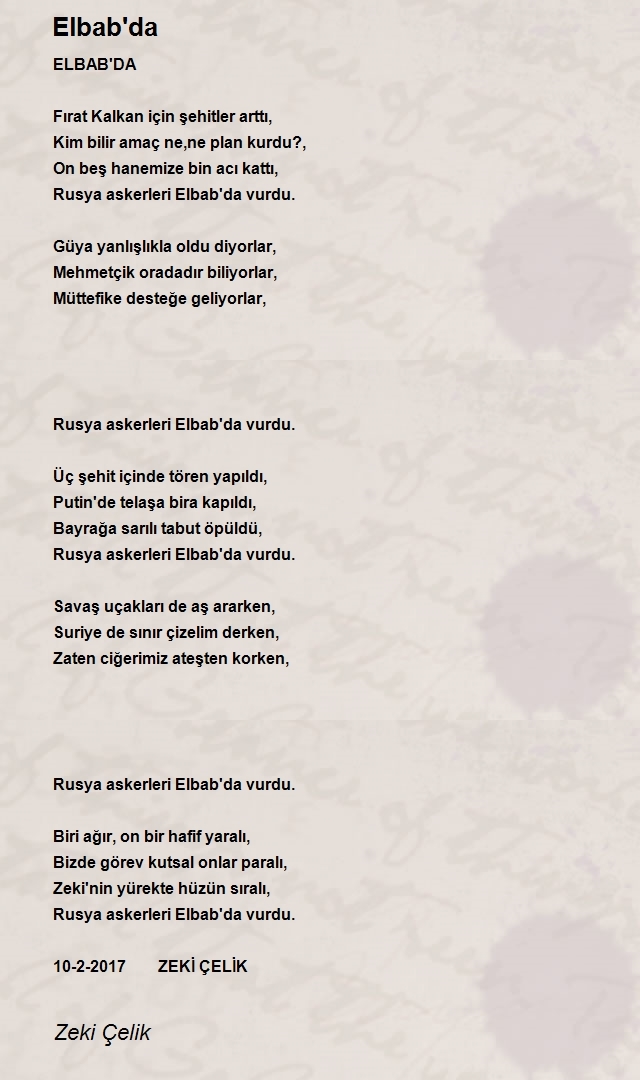 Elbab'da

ELBAB'DA

Fırat Kalkan için şehitler arttı,
Kim bilir amaç ne,ne plan kurdu?,
On beş hanemize bin acı kattı,
Rusya askerleri Elbab'da vurdu.

Güya yanlışlıkla oldu diyorlar,
Mehmetçik oradadır biliyorlar,
Müttefike desteğe geliyorlar,

Rusya askerleri Elbab'da vurdu.

Üç şehit içinde tören yapıldı,
Putin'de telaşa bira kapıldı,
Bayrağa sarılı tabut öpüldü,
Rusya askerleri Elbab'da vurdu.

Savaş uçakları de aş ararken,
Suriye de sınır çizelim derken,
Zaten ciğerimiz ateşten korken,

Rusya askerleri Elbab'da vurdu.

Biri ağır, on bir hafif yaralı,
Bizde görev kutsal onlar paralı,
Zeki'nin yürekte hüzün sıralı,
Rusya askerleri Elbab'da vurdu.

10-2-2017 ZEKİ ÇELİK

Zeki Çelik